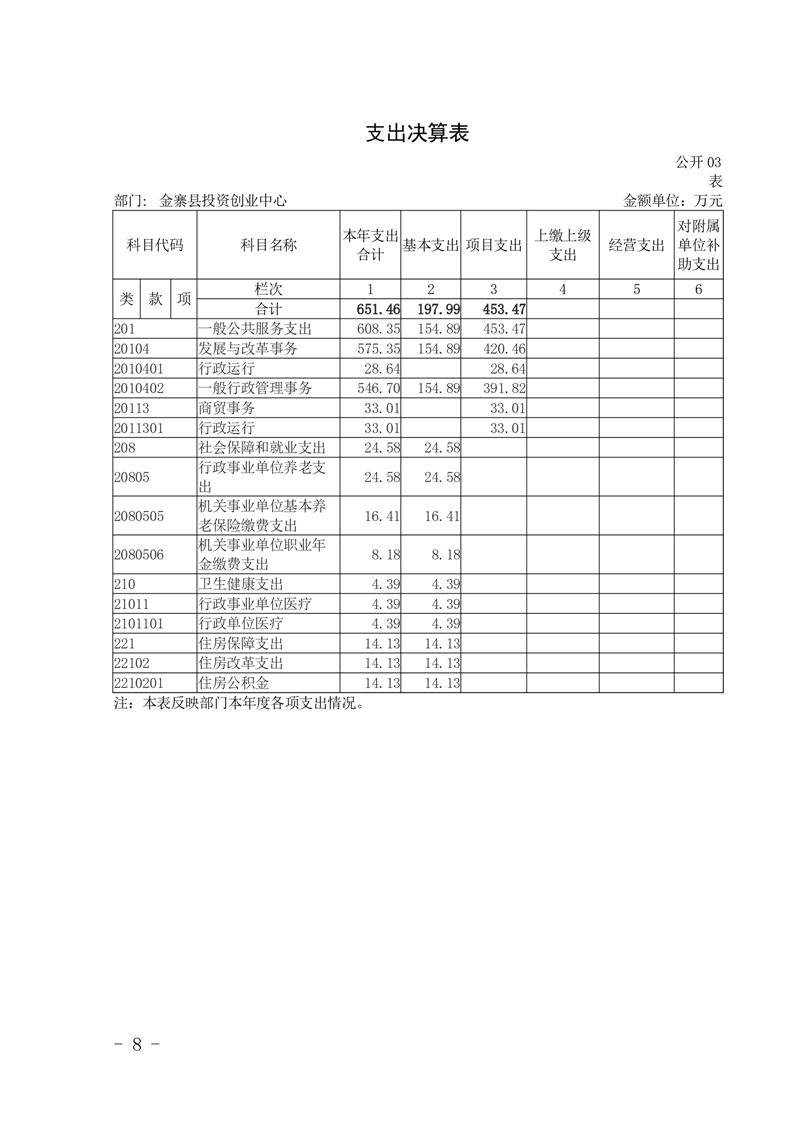 支出决算表

公开03表

部门：金寨县投资创业中心 金额单位：万元

| 科目代码 | | | 科目名称 | 本年支出合计 | 基本支出 | 项目支出 | 上缴上级支出 | 经营支出 | 对附属单位补助支出 |
|---|---|---|---|---|---|---|---|---|---|
| 类 | 款 | 项 | 栏次 | 1 | 2 | 3 | 4 | 5 | 6 |
| | | | 合计 | 651.46 | 197.99 | 453.47 | | | |
| 201 | | | 一般公共服务支出 | 608.35 | 154.89 | 453.47 | | | |
| 20104 | | | 发展与改革事务 | 575.35 | 154.89 | 420.46 | | | |
| 2010401 | | | 行政运行 | 28.64 | | 28.64 | | | |
| 2010402 | | | 一般行政管理事务 | 546.70 | 154.89 | 391.82 | | | |
| 20113 | | | 商贸事务 | 33.01 | | 33.01 | | | |
| 2011301 | | | 行政运行 | 33.01 | | 33.01 | | | |
| 208 | | | 社会保障和就业支出 | 24.58 | 24.58 | | | | |
| 20805 | | | 行政事业单位养老支出 | 24.58 | 24.58 | | | | |
| 2080505 | | | 机关事业单位基本养老保险缴费支出 | 16.41 | 16.41 | | | | |
| 2080506 | | | 机关事业单位职业年金缴费支出 | 8.18 | 8.18 | | | | |
| 210 | | | 卫生健康支出 | 4.39 | 4.39 | | | | |
| 21011 | | | 行政事业单位医疗 | 4.39 | 4.39 | | | | |
| 2101101 | | | 行政单位医疗 | 4.39 | 4.39 | | | | |
| 221 | | | 住房保障支出 | 14.13 | 14.13 | | | | |
| 22102 | | | 住房改革支出 | 14.13 | 14.13 | | | | |
| 2210201 | | | 住房公积金 | 14.13 | 14.13 | | | | |

注：本表反映部门本年度各项支出情况。

- 8 -